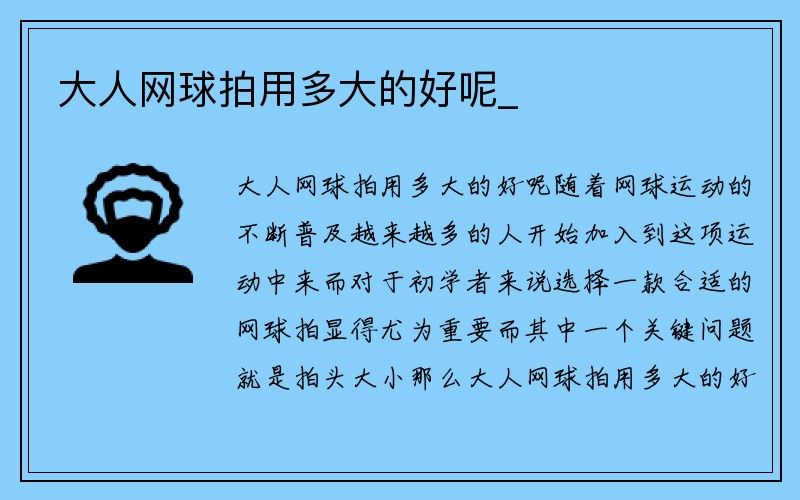 大人网球拍用多大的好呢_

大人网球拍用多大的好呢随着网球运动的不断普及越来越多的人开始加入到这项运动中来而对于初学者来说选择一款合适的网球拍显得尤为重要而其中一个关键问题就是拍头大小那么大人网球拍用多大的好